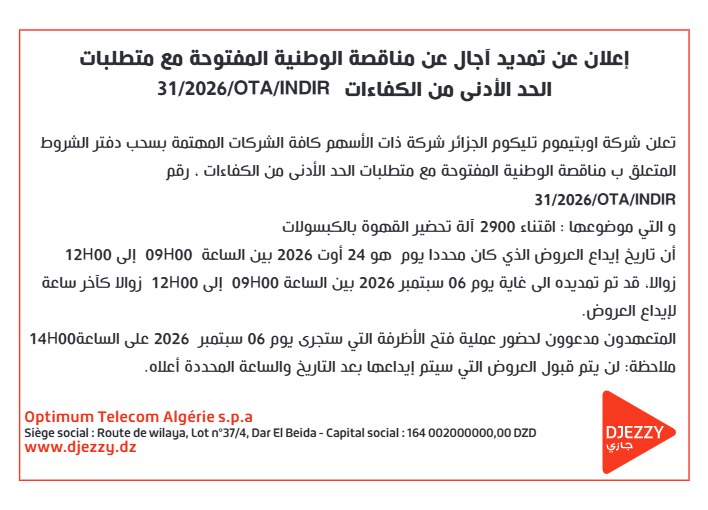 إعلان عن تمديد آجال عن مناقصة الوطنية المفتوحة مع متطلبات الحد الأدنى من الكفاءات 31/2026/OTA/INDIR

تعلن شركة اوبتيموم تليكوم الجزائر شركة ذات الأسهم كافة الشركات المهتمة بسحب دفتر الشروط المتعلق ب مناقصة الوطنية المفتوحة مع متطلبات الحد الأدنى من الكفاءات ، رقم 31/2026/OTA/INDIR
و التي موضوعها : اقتناء 2900 آلة تحضير القهوة بالكبسولات
أن تاريخ إيداع العروض الذي كان محددا يوم هو 24 أوت 2026 بين الساعة 09H00 إلى 12H00 زوالا، قد تم تمديده الى غاية يوم 06 سبتمبر 2026 بين الساعة 09H00 إلى 12H00 زوالا كآخر ساعة لإيداع العروض.
المتعهدون مدعوون لحضور عملية فتح الأظرفة التي ستجرى يوم 06 سبتمبر 2026 على الساعة14H00
ملاحظة: لن يتم قبول العروض التي سيتم إيداعها بعد التاريخ والساعة المحددة أعلاه.

Optimum Telecom Algérie s.p.a
Siège social : Route de wilaya, Lot n°37/4, Dar El Beida - Capital social : 164 002000000,00 DZD
www.djezzy.dz

DJEZZY
جازي